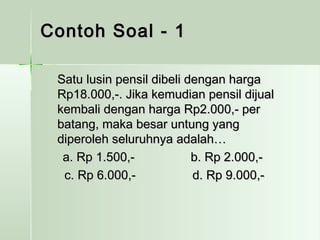 Contoh Soal - 1

Satu lusin pensil dibeli dengan harga Rp18.000,-. Jika kemudian pensil dijual kembali dengan harga Rp2.000,- per batang, maka besar untung yang diperoleh seluruhnya adalah…

a. Rp 1.500,-
b. Rp 2.000,-
c. Rp 6.000,-
d. Rp 9.000,-